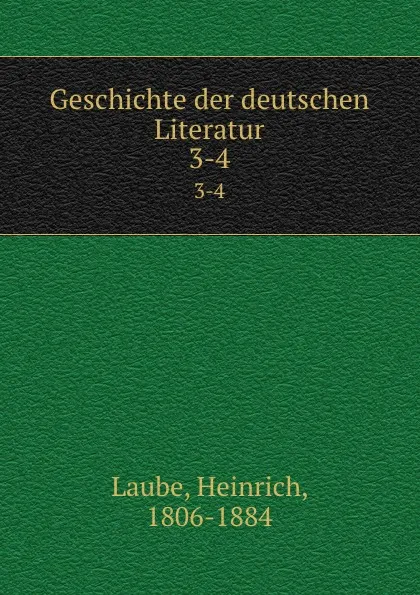 Geschichte der deutschen Literatur
3-4
3-4

Laube, Heinrich,
1806-1884